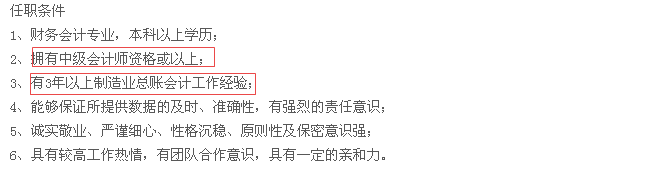 任职条件
1、财务会计专业，本科以上学历；
2、拥有中级会计师资格或以上；
3、有3年以上制造业总账会计工作经验；
4、能够保证所提供数据的及时、准确性，有强烈的责任意识；
5、诚实敬业、严谨细心、性格沉稳、原则性及保密意识强；
6、具有较高工作热情，有团队合作意识，具有一定的亲和力。